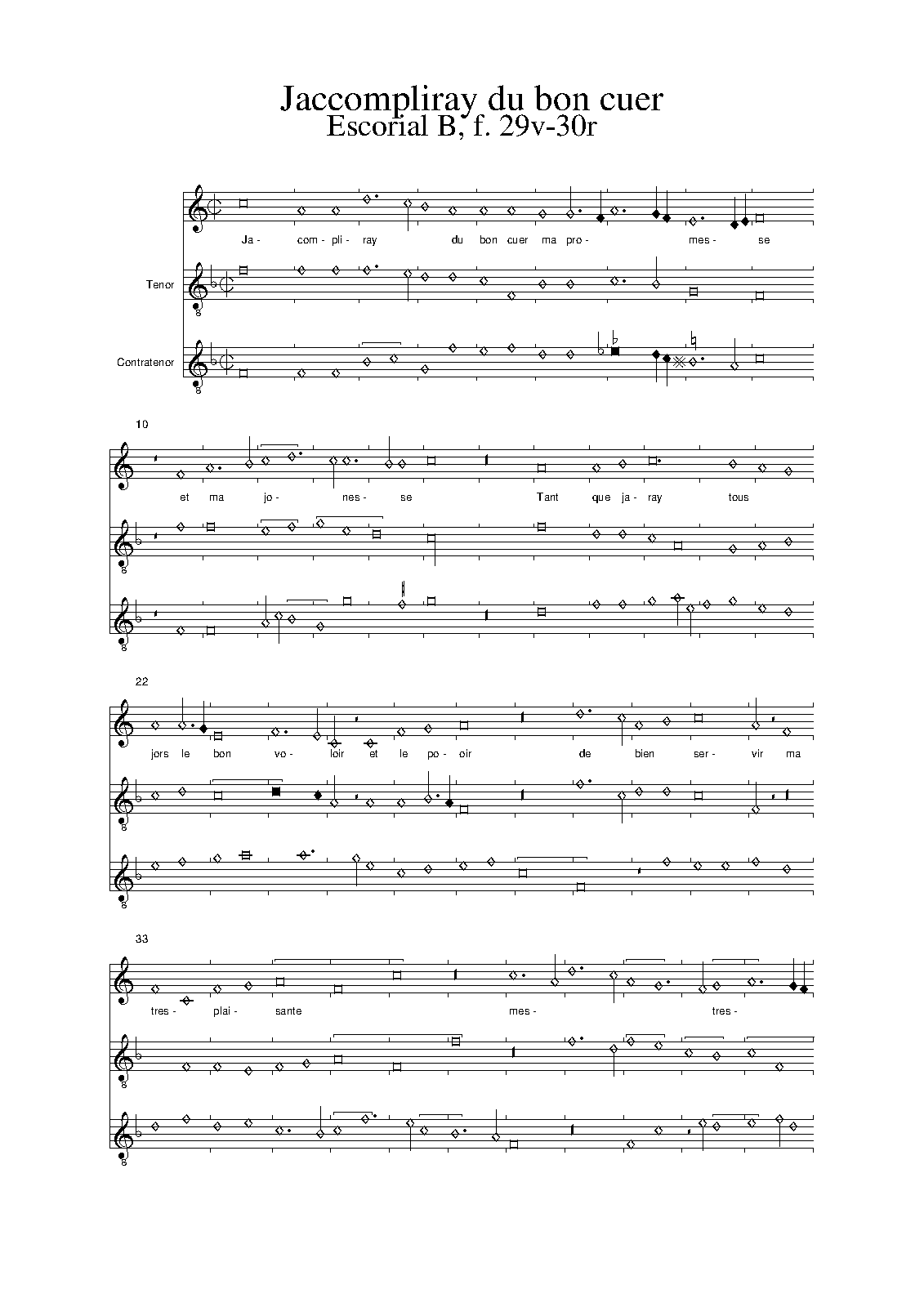 Jaccompliray du bon cuer
Escorial B, f. 29v-30r

Ja- com- pli- ray du bon cuer ma pro- mes- se

Tenor

Contratenor

10

et ma jo- nes- se Tant que ja- ray tous

22

jors le bon vo- loir et le po- oir de bien ser- vir ma

33

tres- plai- sante mes- tres-